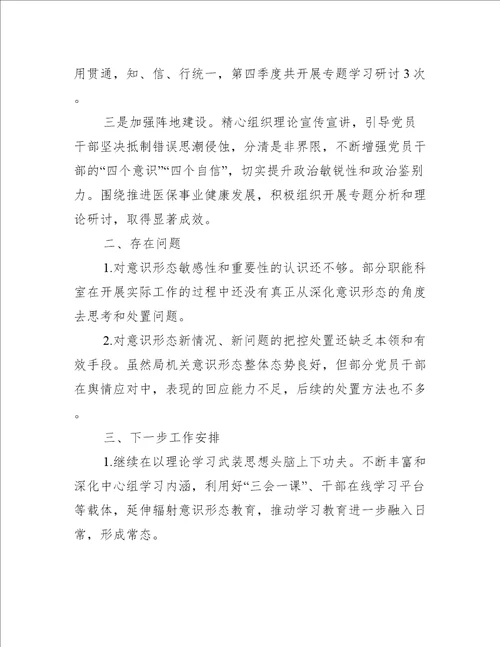 用贯通，知、信、行统一，第四季度共开展专题学习研讨3次。

三是加强阵地建设。精心组织理论宣传宣讲，引导党员干部坚决抵制错误思潮侵蚀，分清是非界限，不断增强党员干部的“四个意识”“四个自信”，切实提升政治敏锐性和政治鉴别力。围绕推进医保事业健康发展，积极组织开展专题分析和理论研讨，取得显著成效。

二、存在问题

1.对意识形态敏感性和重要性的认识还不够。部分职能科室在开展实际工作的过程中还没有真正从深化意识形态的角度去思考和处置问题。

2.对意识形态新情况、新问题的把控处置还缺乏本领和有效手段。虽然局机关意识形态整体态势良好，但部分党员干部在舆情应对中，表现的回应能力不足，后续的处置方法也不多。

三、下一步工作安排

1.继续在以理论学习武装思想头脑上下功夫。不断丰富和深化中心组学习内涵，利用好“三会一课”、干部在线学习平台等载体，延伸辐射意识形态教育，推动学习教育进一步融入日常，形成常态。